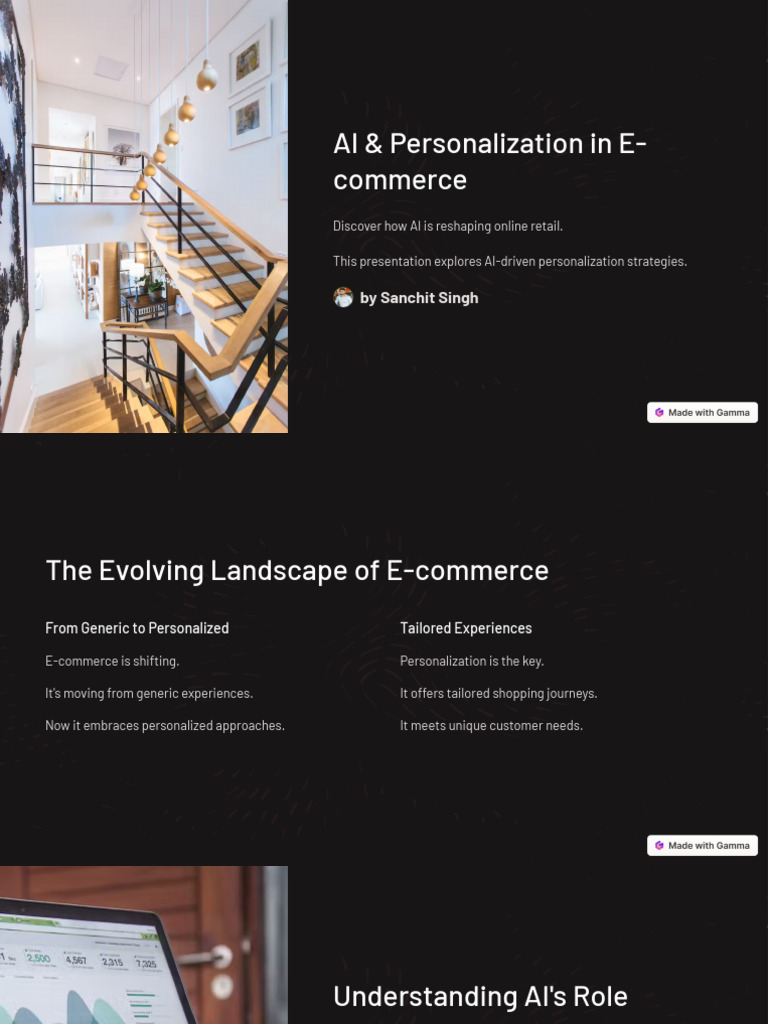 AI & Personalization in E-commerce

Discover how AI is reshaping online retail.

This presentation explores AI-driven personalization strategies.

by Sanchit Singh

Made with Gamma

The Evolving Landscape of E-commerce

From Generic to Personalized

E-commerce is shifting.

It's moving from generic experiences.

Now it embraces personalized approaches.

Tailored Experiences

Personalization is the key.

It offers tailored shopping journeys.

It meets unique customer needs.

Made with Gamma

2,500 4,567 2,315 7,325

Understanding AI's Role